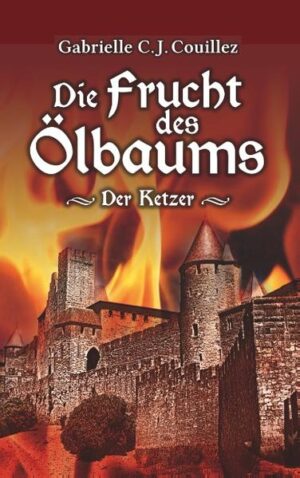 Gabrielle C.J. Couillez

Die Frucht des Ölbaums

Der Ketzer